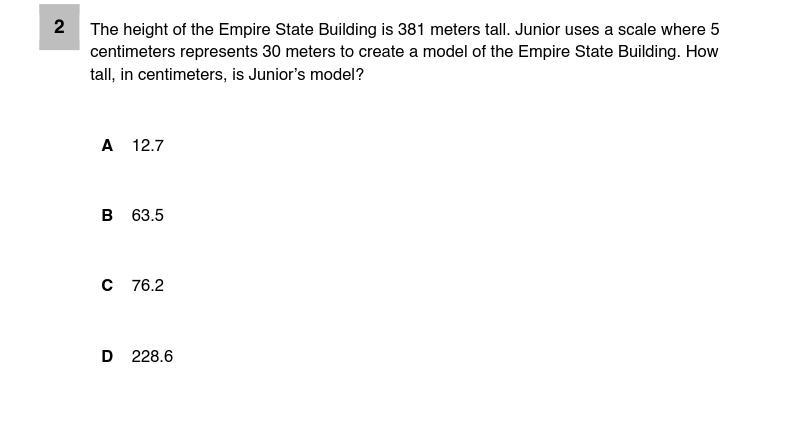 2

The height of the Empire State Building is 381 meters tall. Junior uses a scale where 5 centimeters represents 30 meters to create a model of the Empire State Building. How tall, in centimeters, is Junior's model?

A 12.7

B 63.5

C 76.2

D 228.6